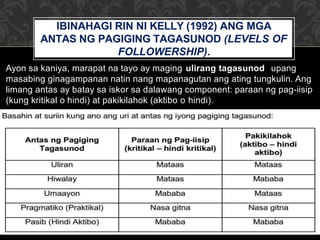 IBINAHAGI RIN NI KELLY (1992) ANG MGA ANTAS NG PAGIGING TAGASUNOD (LEVELS OF FOLLOWERSHIP).

Ayon sa kaniya, marapat na tayo ay maging ulirang tagasunod upang masabing ginagampanan natin nang mapanagutan ang ating tungkulin. Ang limang antas ay batay sa iskor sa dalawang component: paraan ng pag-iisip (kung kritikal o hindi) at pakikilahok (aktibo o hindi).

Basahin at suriin kung ano ang uri at antas ng iyong pagiging tagasunod:

| Antas ng Pagiging Tagasunod | Paraan ng Pag-iisip (kritikal – hindi kritikal) | Pakikilahok (aktibo – hindi aktibo) |
|---|---|---|
| Uliran | Mataas | Mataas |
| Hiwalay | Mataas | Mababa |
| Umaayon | Mababa | Mataas |
| Pragmatiko (Praktikal) | Nasa gitna | Nasa gitna |
| Pasib (Hindi Aktibo) | Mababa | Mababa |